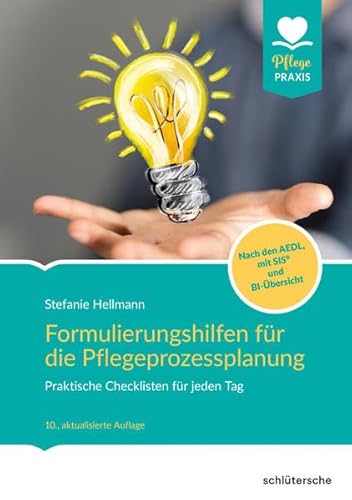 Pflege
PRAXIS

Nach den AEDL, mit SIS® und BI-Übersicht

Stefanie Hellmann

Formulierungshilfen für die Pflegeprozessplanung

Praktische Checklisten für jeden Tag

10., aktualisierte Auflage

schlütersche